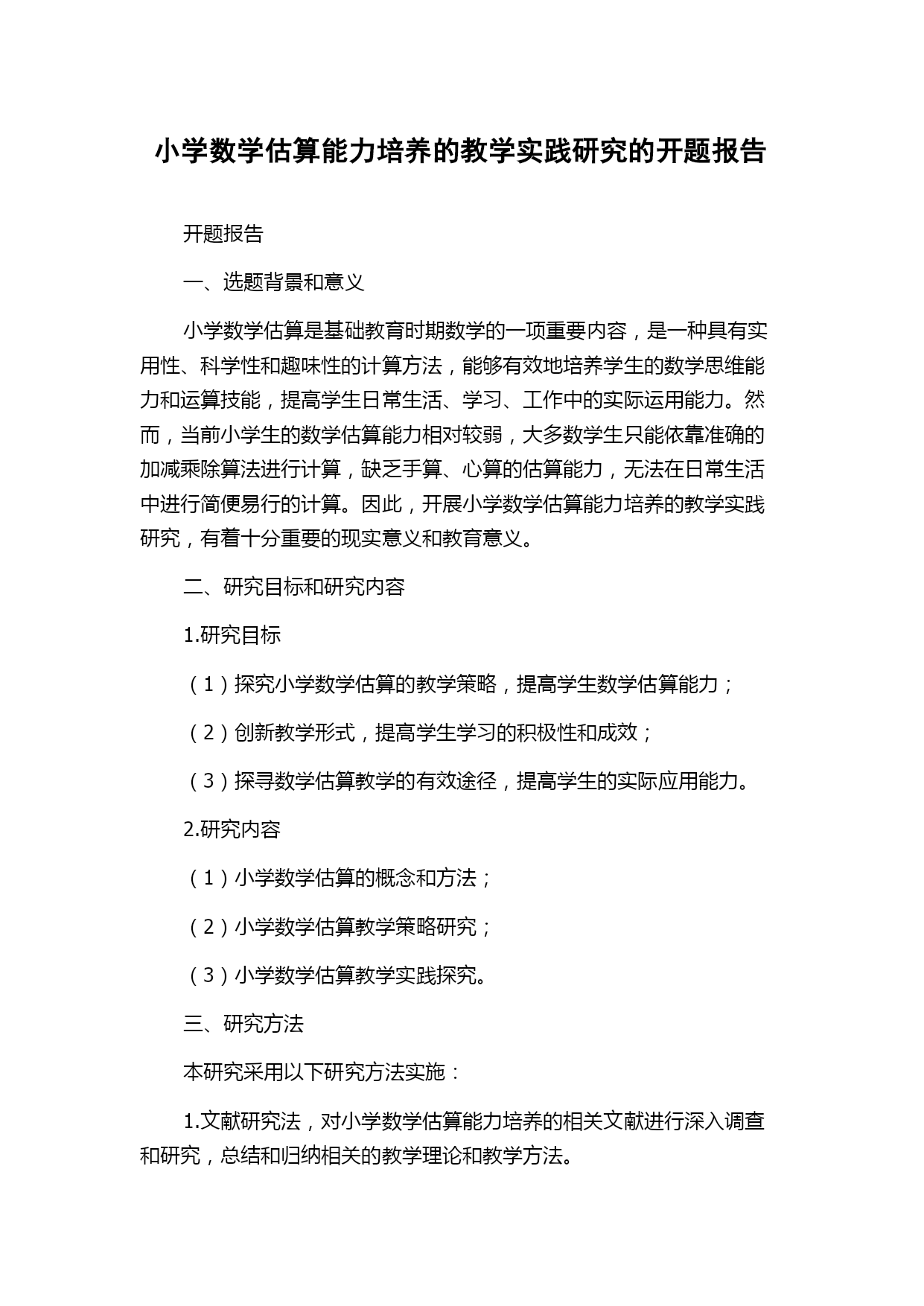 小学数学估算能力培养的教学实践研究的开题报告

开题报告

一、选题背景和意义

小学数学估算是基础教育时期数学的一项重要内容，是一种具有实用性、科学性和趣味性的计算方法，能够有效地培养学生的数学思维能力和运算技能，提高学生日常生活、学习、工作中的实际运用能力。然而，当前小学生的数学估算能力相对较弱，大多数学生只能依靠准确的加减乘除算法进行计算，缺乏手算、心算的估算能力，无法在日常生活中进行简便易行的计算。因此，开展小学数学估算能力培养的教学实践研究，有着十分重要的现实意义和教育意义。

二、研究目标和研究内容

1.研究目标

（1）探究小学数学估算的教学策略，提高学生数学估算能力；

（2）创新教学形式，提高学生学习的积极性和成效；

（3）探寻数学估算教学的有效途径，提高学生的实际应用能力。

2.研究内容

（1）小学数学估算的概念和方法；

（2）小学数学估算教学策略研究；

（3）小学数学估算教学实践探究。

三、研究方法

本研究采用以下研究方法实施：

1.文献研究法，对小学数学估算能力培养的相关文献进行深入调查和研究，总结和归纳相关的教学理论和教学方法。